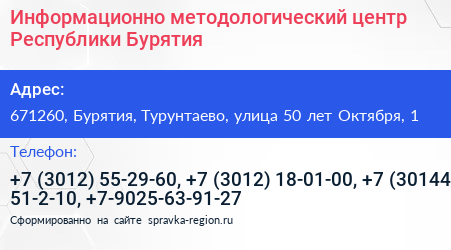 Информационно методологический центр Республики Бурятия

Адрес:

671260, Бурятия, Турунтаево, улица 50 лет Октября, 1

Телефон:

+7 (3012) 55-29-60, +7 (3012) 18-01-00, +7 (30144 51-2-10, +7-9025-63-91-27

Сформированно на сайте spravka-region.ru